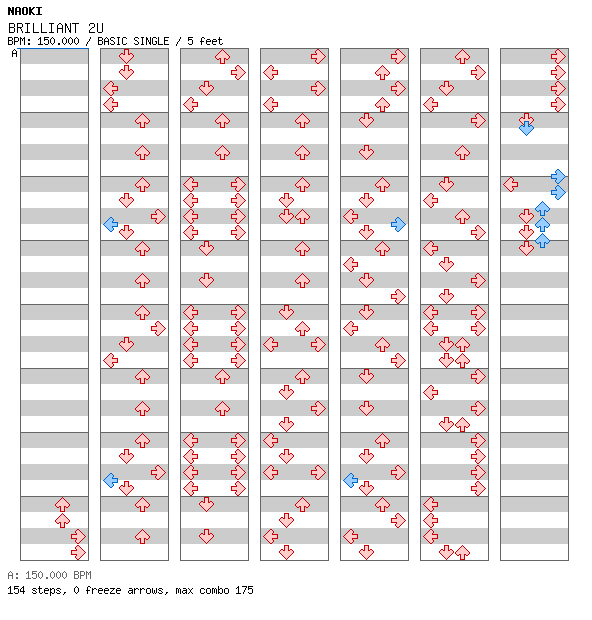 NAOKI
BRILLIANT 2U
BPM: 150.000 / BASIC SINGLE / 5 feet
A

A: 150.000 BPM
154 steps, 0 freeze arrows, max combo 175